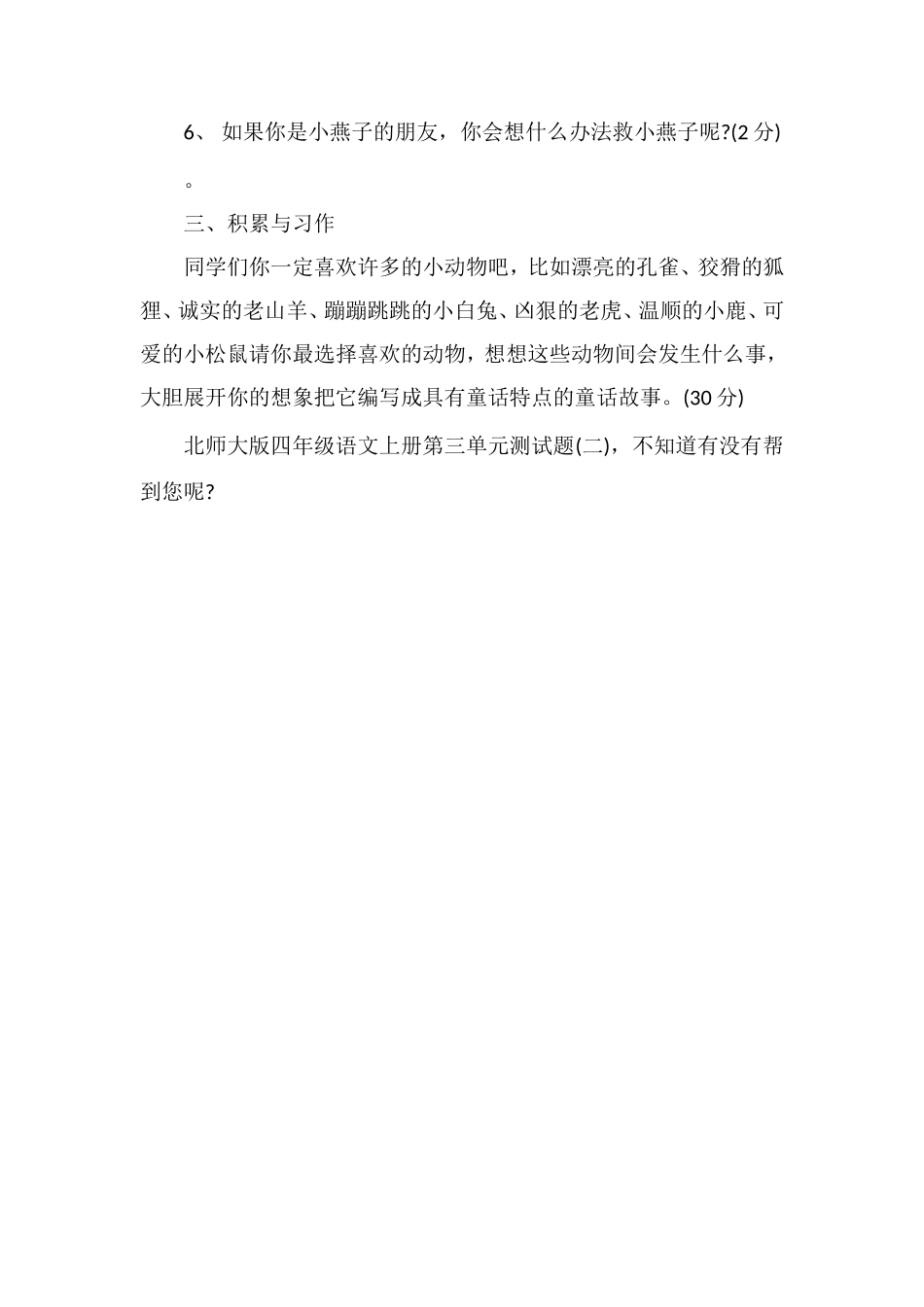 6、 如果你是小燕子的朋友，你会想什么办法救小燕子呢?(2 分)

。

三、积累与习作

同学们你一定喜欢许多的小动物吧，比如漂亮的孔雀、狡猾的狐狸、诚实的老山羊、蹦蹦跳跳的小白兔、凶狠的老虎、温顺的小鹿、可爱的小松鼠请你最选择喜欢的动物，想想这些动物间会发生什么事，大胆展开你的想象把它编写成具有童话特点的童话故事。(30 分)

北师大版四年级语文上册第三单元测试题(二)，不知道有没有帮到您呢?